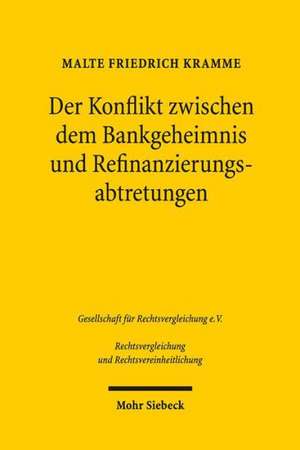 MALTE FRIEDRICH KRAMME

Der Konflikt zwischen dem Bankgeheimnis und Refinanzierungsabtretungen

Gesellschaft für Rechtsvergleichung e.V.

Rechtsvergleichung und Rechtsvereinheitlichung

Mohr Siebeck